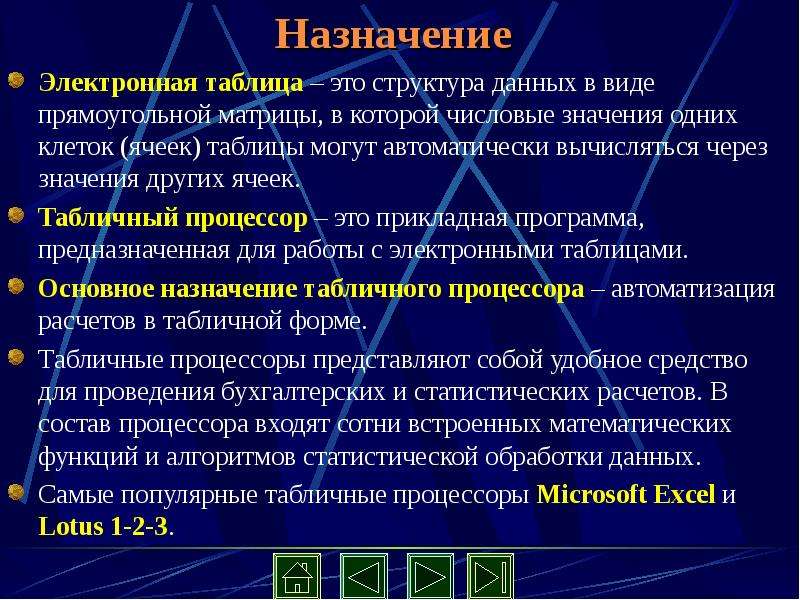 Назначение

Электронная таблица – это структура данных в виде прямоугольной матрицы, в которой числовые значения одних клеток (ячеек) таблицы могут автоматически вычисляться через значения других ячеек.

Табличный процессор – это прикладная программа, предназначенная для работы с электронными таблицами.

Основное назначение табличного процессора – автоматизация расчетов в табличной форме.

Табличные процессоры представляют собой удобное средство для проведения бухгалтерских и статистических расчетов. В состав процессора входят сотни встроенных математических функций и алгоритмов статистической обработки данных.

Самые популярные табличные процессоры Microsoft Excel и Lotus 1-2-3.